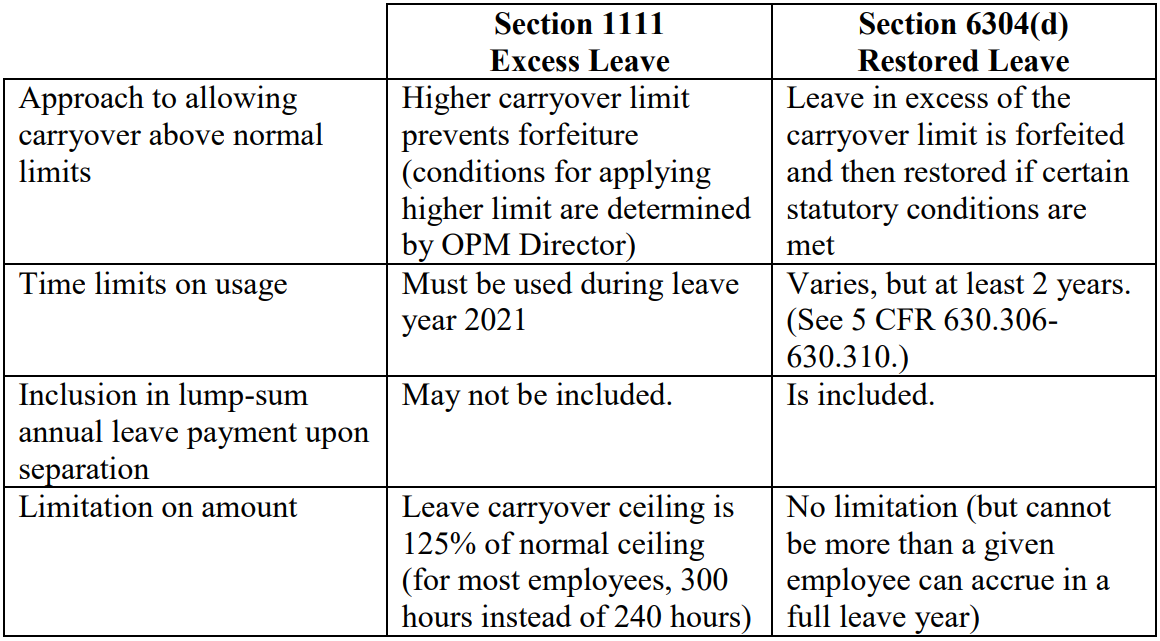 | | Section 1111 Excess Leave | Section 6304(d) Restored Leave |
|---|---|---|
| Approach to allowing carryover above normal limits | Higher carryover limit prevents forfeiture (conditions for applying higher limit are determined by OPM Director) | Leave in excess of the carryover limit is forfeited and then restored if certain statutory conditions are met |
| Time limits on usage | Must be used during leave year 2021 | Varies, but at least 2 years. (See 5 CFR 630.306-630.310.) |
| Inclusion in lump-sum annual leave payment upon separation | May not be included. | Is included. |
| Limitation on amount | Leave carryover ceiling is 125% of normal ceiling (for most employees, 300 hours instead of 240 hours) | No limitation (but cannot be more than a given employee can accrue in a full leave year) |